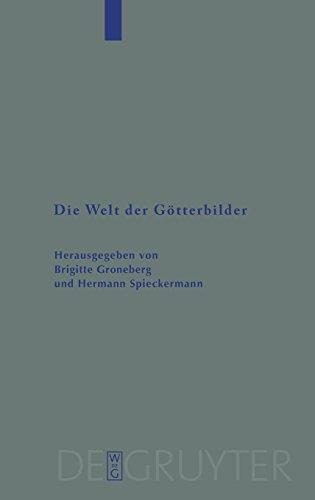 Die Welt der Götterbilder

Herausgegeben von
Brigitte Groneberg
und Hermann Spieckermann

DE GRUYTER